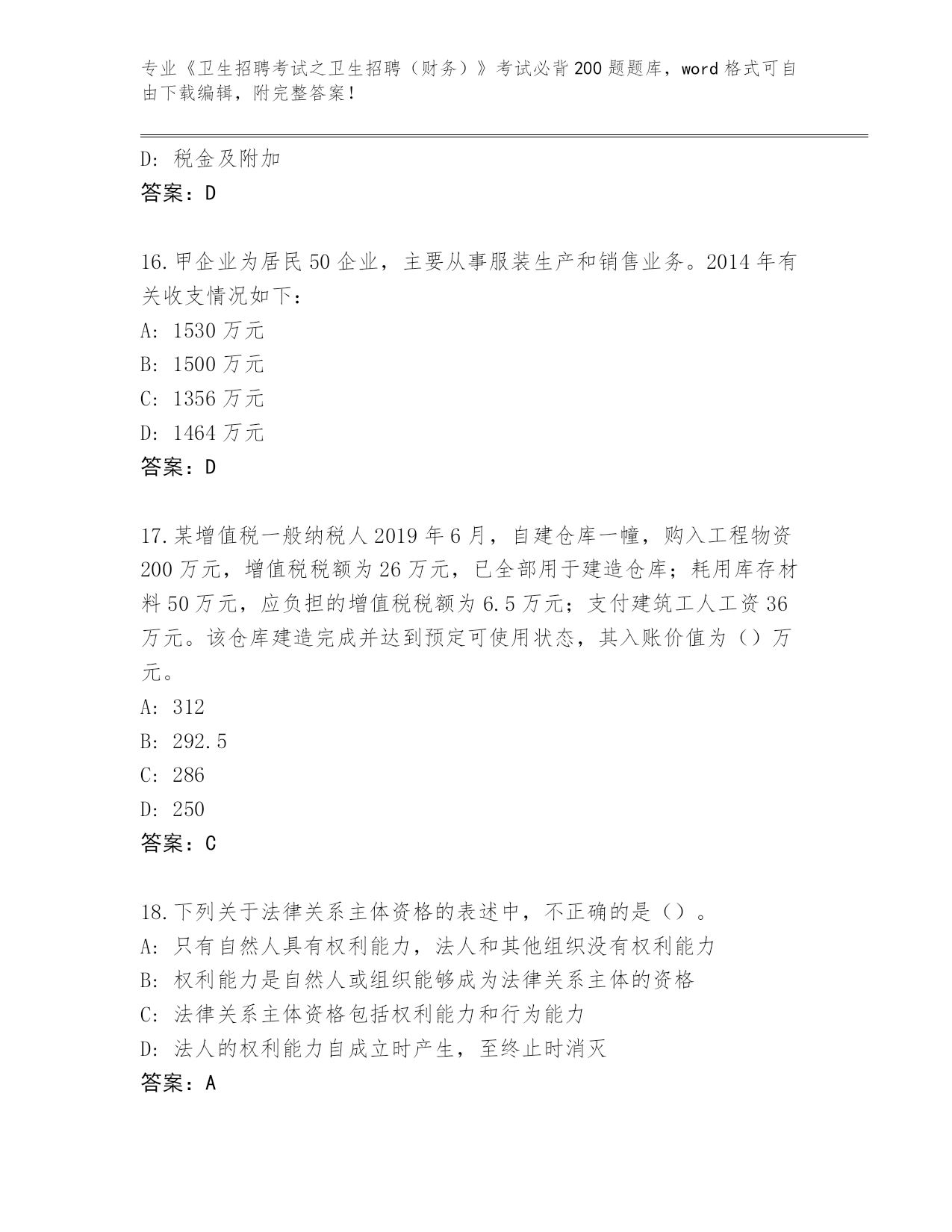 专业《卫生招聘考试之卫生招聘（财务）》考试必背200题题库，word格式可自由下载编辑，附完整答案！

D: 税金及附加
答案：D

16.甲企业为居民50企业，主要从事服装生产和销售业务。2014年有关收支情况如下：
A: 1530万元
B: 1500万元
C: 1356万元
D: 1464万元
答案：D

17.某增值税一般纳税人2019年6月，自建仓库一幢，购入工程物资200万元，增值税税额为26万元，已全部用于建造仓库；耗用库存材料50万元，应负担的增值税税额为6.5万元；支付建筑工人工资36万元。该仓库建造完成并达到预定可使用状态，其入账价值为（）万元。
A: 312
B: 292.5
C: 286
D: 250
答案：C

18.下列关于法律关系主体资格的表述中，不正确的是（）。
A: 只有自然人具有权利能力，法人和其他组织没有权利能力
B: 权利能力是自然人或组织能够成为法律关系主体的资格
C: 法律关系主体资格包括权利能力和行为能力
D: 法人的权利能力自成立时产生，至终止时消灭
答案：A